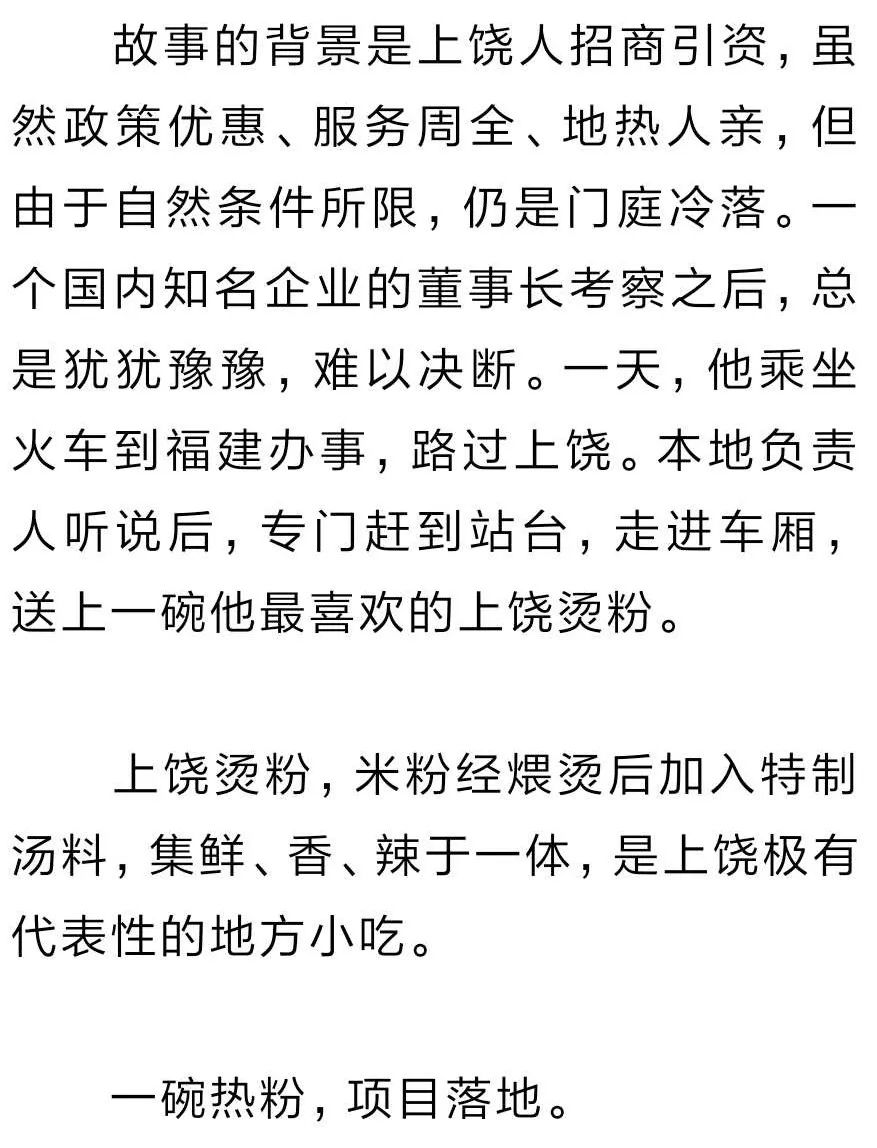 故事的背景是上饶人招商引资，虽然政策优惠、服务周全、地热人亲，但由于自然条件所限，仍是门庭冷落。一个国内知名企业的董事长考察之后，总是犹犹豫豫，难以决断。一天，他乘坐火车到福建办事，路过上饶。本地负责人听说后，专门赶到站台，走进车厢，送上一碗他最喜欢的上饶烫粉。

上饶烫粉，米粉经煨烫后加入特制汤料，集鲜、香、辣于一体，是上饶极有代表性的地方小吃。

一碗热粉，项目落地。